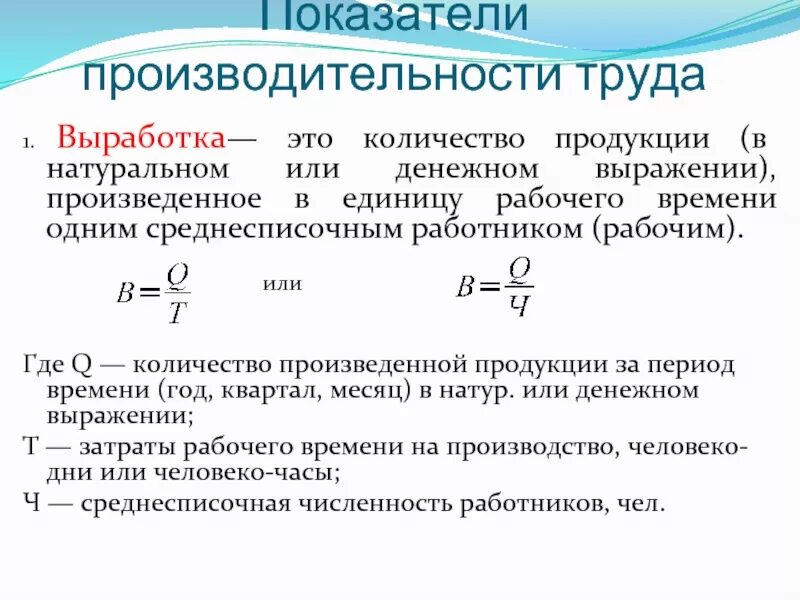 Показатели производительности труда

1. Выработка— это количество продукции (в натуральном или денежном выражении), произведенное в единицу рабочего времени одним среднесписочным работником (рабочим).

$B=\frac{Q}{T}$ или $B=\frac{Q}{Ч}$

Где Q — количество произведенной продукции за период времени (год, квартал, месяц) в натур. или денежном выражении;

Т — затраты рабочего времени на производство, человеко-дни или человеко-часы;

Ч — среднесписочная численность работников, чел.